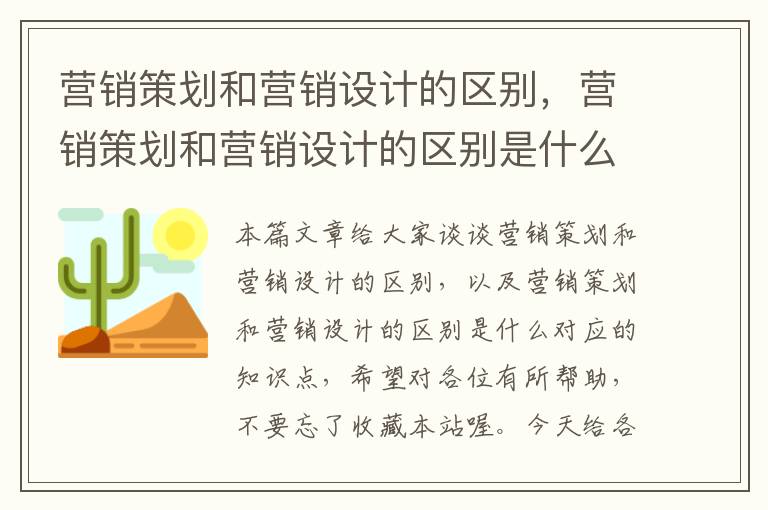 营销策划和营销设计的区别，营销策划和营销设计的区别是什么

本篇文章给大家谈谈营销策划和营销设计的区别，以及营销策划和营销设计的区别是什么对应的知识点，希望对各位有所帮助，不要忘了收藏本站喔。今天给各